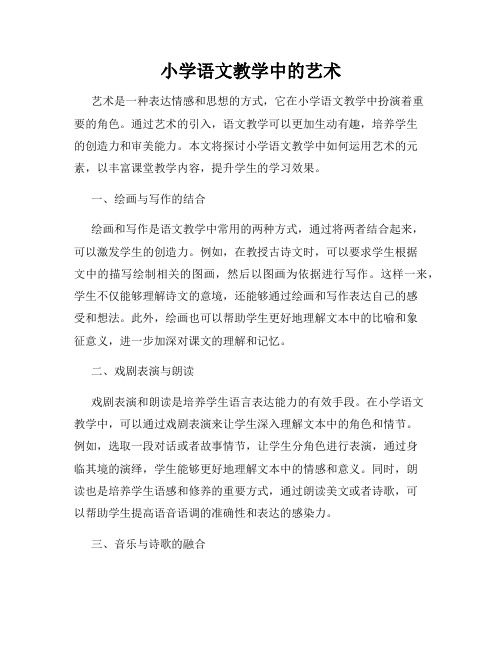 小学语文教学中的艺术

艺术是一种表达情感和思想的方式，它在小学语文教学中扮演着重要的角色。通过艺术的引入，语文教学可以更加生动有趣，培养学生的创造力和审美能力。本文将探讨小学语文教学中如何运用艺术的元素，以丰富课堂教学内容，提升学生的学习效果。

一、绘画与写作的结合

绘画和写作是语文教学中常用的两种方式，通过将两者结合起来，可以激发学生的创造力。例如，在教授古诗文时，可以要求学生根据文中的描写绘制相关的图画，然后以图画为依据进行写作。这样一来，学生不仅能够理解诗文的意境，还能够通过绘画和写作表达自己的感受和想法。此外，绘画也可以帮助学生更好地理解文本中的比喻和象征意义，进一步加深对课文的理解和记忆。

二、戏剧表演与朗读

戏剧表演和朗读是培养学生语言表达能力的有效手段。在小学语文教学中，可以通过戏剧表演来让学生深入理解文本中的角色和情节。例如，选取一段对话或者故事情节，让学生分角色进行表演，通过身临其境的演绎，学生能够更好地理解文本中的情感和意义。同时，朗读也是培养学生语感和修养的重要方式，通过朗读美文或者诗歌，可以帮助学生提高语音语调的准确性和表达的感染力。

三、音乐与诗歌的融合